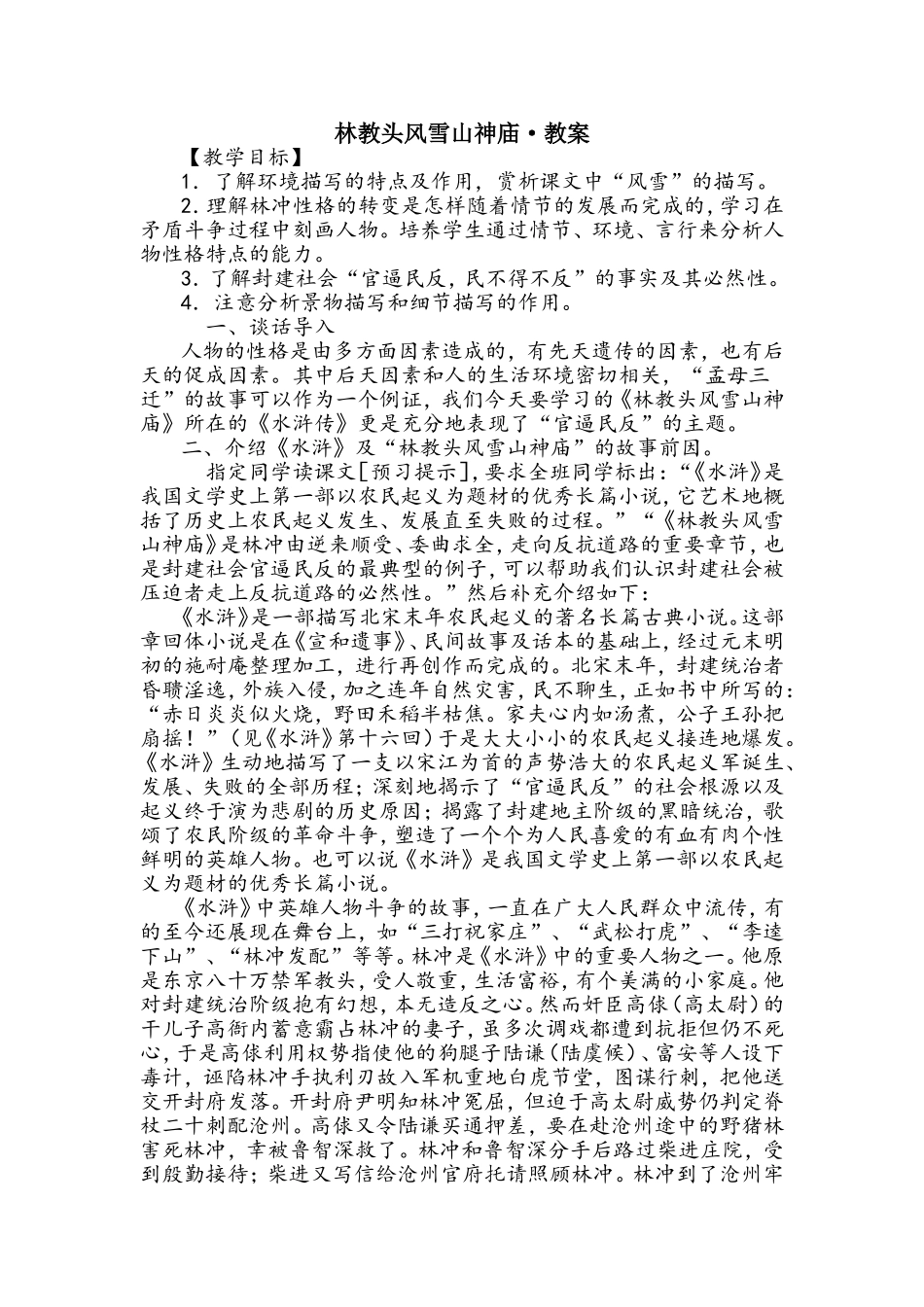 林教头风雪山神庙·教案

【教学目标】

1.了解环境描写的特点及作用，赏析课文中“风雪”的描写。

2.理解林冲性格的转变是怎样随着情节的发展而完成的，学习在矛盾斗争过程中刻画人物。培养学生通过情节、环境、言行来分析人物性格特点的能力。

3.了解封建社会“官逼民反，民不得不反”的事实及其必然性。

4.注意分析景物描写和细节描写的作用。

一、谈话导入

人物的性格是由多方面因素造成的，有先天遗传的因素，也有后天的促成因素。其中后天因素和人的生活环境密切相关，“孟母三迁”的故事可以作为一个例证，我们今天要学习的《林教头风雪山神庙》所在的《水浒传》更是充分地表现了“官逼民反”的主题。

二、介绍《水浒》及“林教头风雪山神庙”的故事前因。

指定同学读课文[预习提示]，要求全班同学标出：“《水浒》是我国文学史上第一部以农民起义为题材的优秀长篇小说，它艺术地概括了历史上农民起义发生、发展直至失败的过程。”“《林教头风雪山神庙》是林冲由逆来顺受、委曲求全，走向反抗道路的重要章节，也是封建社会官逼民反的最典型的例子，可以帮助我们认识封建社会被压迫者走上反抗道路的必然性。”然后补充介绍如下：

《水浒》是一部描写北宋末年农民起义的著名长篇古典小说。这部章回体小说是在《宣和遗事》、民间故事及话本的基础上，经过元末明初的施耐庵整理加工，进行再创作而完成的。北宋末年，封建统治者昏聩淫逸，外族入侵，加之连年自然灾害，民不聊生，正如书中所写的：“赤日炎炎似火烧，野田禾稻半枯焦。家夫心内如汤煮，公子王孙把扇摇！”（见《水浒》第十六回）于是大大小小的农民起义接连地爆发。《水浒》生动地描写了一支以宋江为首的声势浩大的农民起义军诞生、发展、失败的全部历程；深刻地揭示了“官逼民反”的社会根源以及起义终于演为悲剧的历史原因；揭露了封建地主阶级的黑暗统治，歌颂了农民阶级的革命斗争，塑造了一个个为人民喜爱的有血有肉个性鲜明的英雄人物。也可以说《水浒》是我国文学史上第一部以农民起义为题材的优秀长篇小说。

《水浒》中英雄人物斗争的故事，一直在广大人民群众中流传，有的至今还展现在舞台上，如“三打祝家庄”、“武松打虎”、“李逵下山”、“林冲发配”等等。林冲是《水浒》中的重要人物之一。他原是东京八十万禁军教头，受人敬重，生活富裕，有个美满的小家庭。他对封建统治阶级抱有幻想，本无造反之心。然而奸臣高俅（高太尉）的干儿子高衙内蓄意霸占林冲的妻子，虽多次调戏都遭到抗拒但仍不死心，于是高俅利用权势指使他的狗腿子陆谦（陆虞候）、富安等人设下毒计，诬陷林冲手执利刃故入军机重地白虎节堂，图谋行刺，把他送交开封府发落。开封府尹明知林冲冤屈，但迫于高太尉威势仍判定脊杖二十刺配沧州。高俅又令陆谦买通押差，要在赴沧州途中的野猪林害死林冲，幸被鲁智深救了。林冲和鲁智深分手后路过柴进庄院，受到殷勤接待；柴进又写信给沧州官府托请照顾林冲。林冲到了沧州牢